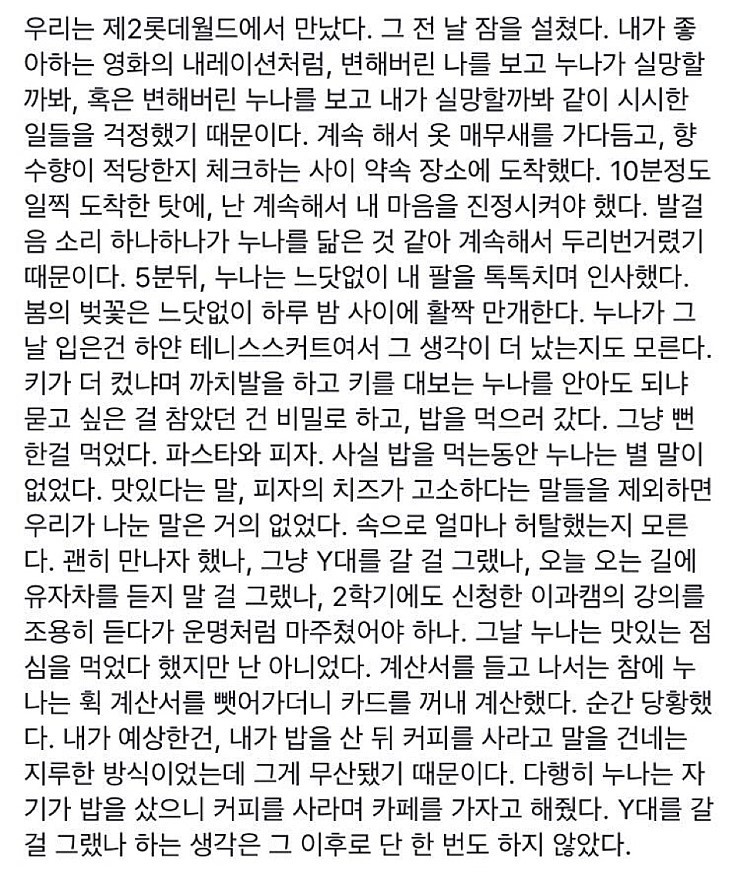 우리는 제2롯데월드에서 만났다. 그 전 날 잠을 설쳤다. 내가 좋아하는 영화의 내레이션처럼, 변해버린 나를 보고 누나가 실망할까봐, 혹은 변해버린 누나를 보고 내가 실망할까봐 같이 시시한 일들을 걱정했기 때문이다. 계속 해서 옷 매무새를 가다듬고, 향수향이 적당한지 체크하는 사이 약속 장소에 도착했다. 10분정도 일찍 도착한 탓에, 난 계속해서 내 마음을 진정시켜야 했다. 발걸음 소리 하나하나가 누나를 닮은 것 같아 계속해서 두리번거렸기 때문이다. 5분뒤, 누나는 느닷없이 내 팔을 톡톡치며 인사했다. 봄의 벚꽃은 느닷없이 하루 밤 사이에 활짝 만개한다. 누나가 그 날 입은건 하얀 테니스스커트여서 그 생각이 더 났는지도 모른다. 키가 더 컸냐며 까치발을 하고 키를 대보는 누나를 안아도 되냐 묻고 싶은 걸 참았던 건 비밀로 하고, 밥을 먹으러 갔다. 그냥 뻔한걸 먹었다. 파스타와 피자. 사실 밥을 먹는동안 누나는 별 말이 없었다. 맛있다는 말, 피자의 치즈가 고소하다는 말들을 제외하면 우리가 나눈 말은 거의 없었다. 속으로 얼마나 허탈했는지 모른다. 괜히 만나자 했나, 그냥 Y대를 갈 걸 그랬나, 오늘 오는 길에 유자차를 듣지 말 걸 그랬나, 2학기에도 신청한 이과캠의 강의를 조용히 듣다가 운명처럼 마주쳤어야 하나. 그날 누나는 맛있는 점심을 먹었다 했지만 난 아니었다. 계산서를 들고 나서는 참에 누나는 휙 계산서를 뺏어가더니 카드를 꺼내 계산했다. 순간 당황했다. 내가 예상한건, 내가 밥을 산 뒤 커피를 사라고 말을 건네는 지루한 방식이었는데 그게 무산됐기 때문이다. 다행히 누나는 자기가 밥을 샀으니 커피를 사라며 카페를 가자고 해줬다. Y대를 갈 걸 그랬나 하는 생각은 그 이후로 단 한 번도 하지 않았다.